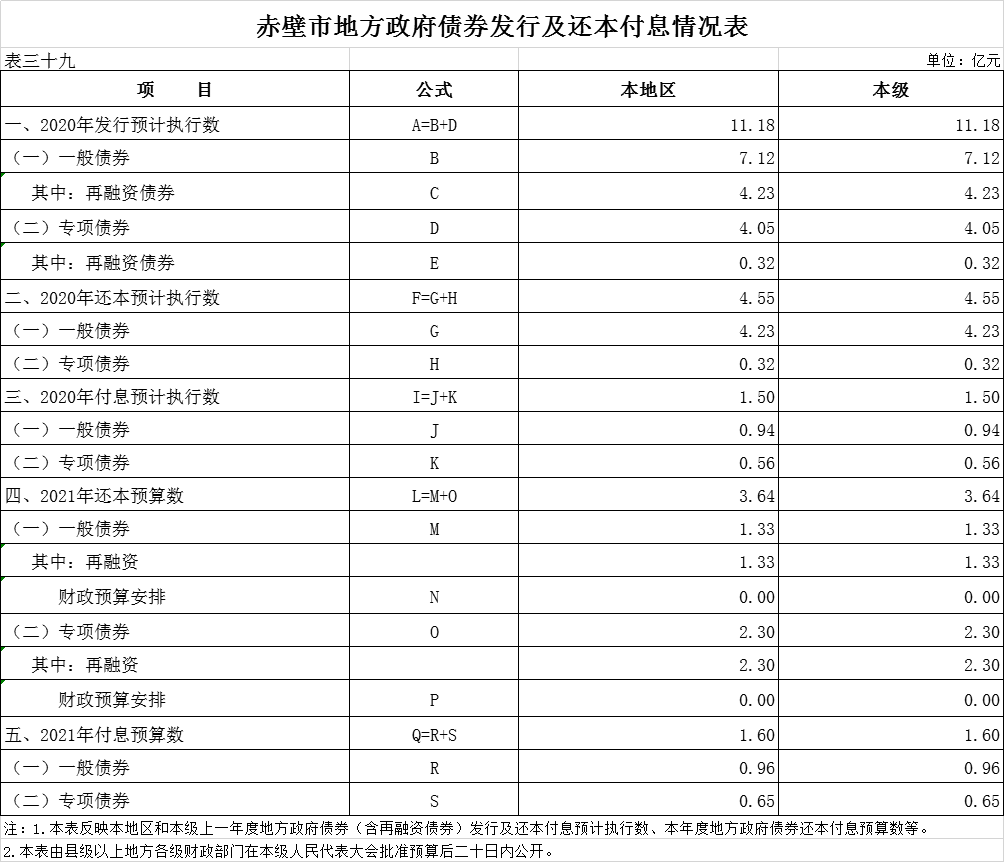 赤壁市地方政府债券发行及还本付息情况表

表三十九

单位：亿元

| 项　　目 | 公式 | 本地区 | 本级 |
|---|---|---|---|
| 一、2020年发行预计执行数 | A=B+D | 11.18 | 11.18 |
| （一）一般债券 | B | 7.12 | 7.12 |
| 其中：再融资债券 | C | 4.23 | 4.23 |
| （二）专项债券 | D | 4.05 | 4.05 |
| 其中：再融资债券 | E | 0.32 | 0.32 |
| 二、2020年还本预计执行数 | F=G+H | 4.55 | 4.55 |
| （一）一般债券 | G | 4.23 | 4.23 |
| （二）专项债券 | H | 0.32 | 0.32 |
| 三、2020年付息预计执行数 | I=J+K | 1.50 | 1.50 |
| （一）一般债券 | J | 0.94 | 0.94 |
| （二）专项债券 | K | 0.56 | 0.56 |
| 四、2021年还本预算数 | L=M+O | 3.64 | 3.64 |
| （一）一般债券 | M | 1.33 | 1.33 |
| 其中：再融资 |  | 1.33 | 1.33 |
| 财政预算安排 | N | 0.00 | 0.00 |
| （二）专项债券 | O | 2.30 | 2.30 |
| 其中：再融资 |  | 2.30 | 2.30 |
| 财政预算安排 | P | 0.00 | 0.00 |
| 五、2021年付息预算数 | Q=R+S | 1.60 | 1.60 |
| （一）一般债券 | R | 0.96 | 0.96 |
| （二）专项债券 | S | 0.65 | 0.65 |

注：1.本表反映本地区和本级上一年度地方政府债券（含再融资债券）发行及还本付息预计执行数、本年度地方政府债券还本付息预算数等。

2.本表由县级以上地方各级财政部门在本级人民代表大会批准预算后二十日内公开。